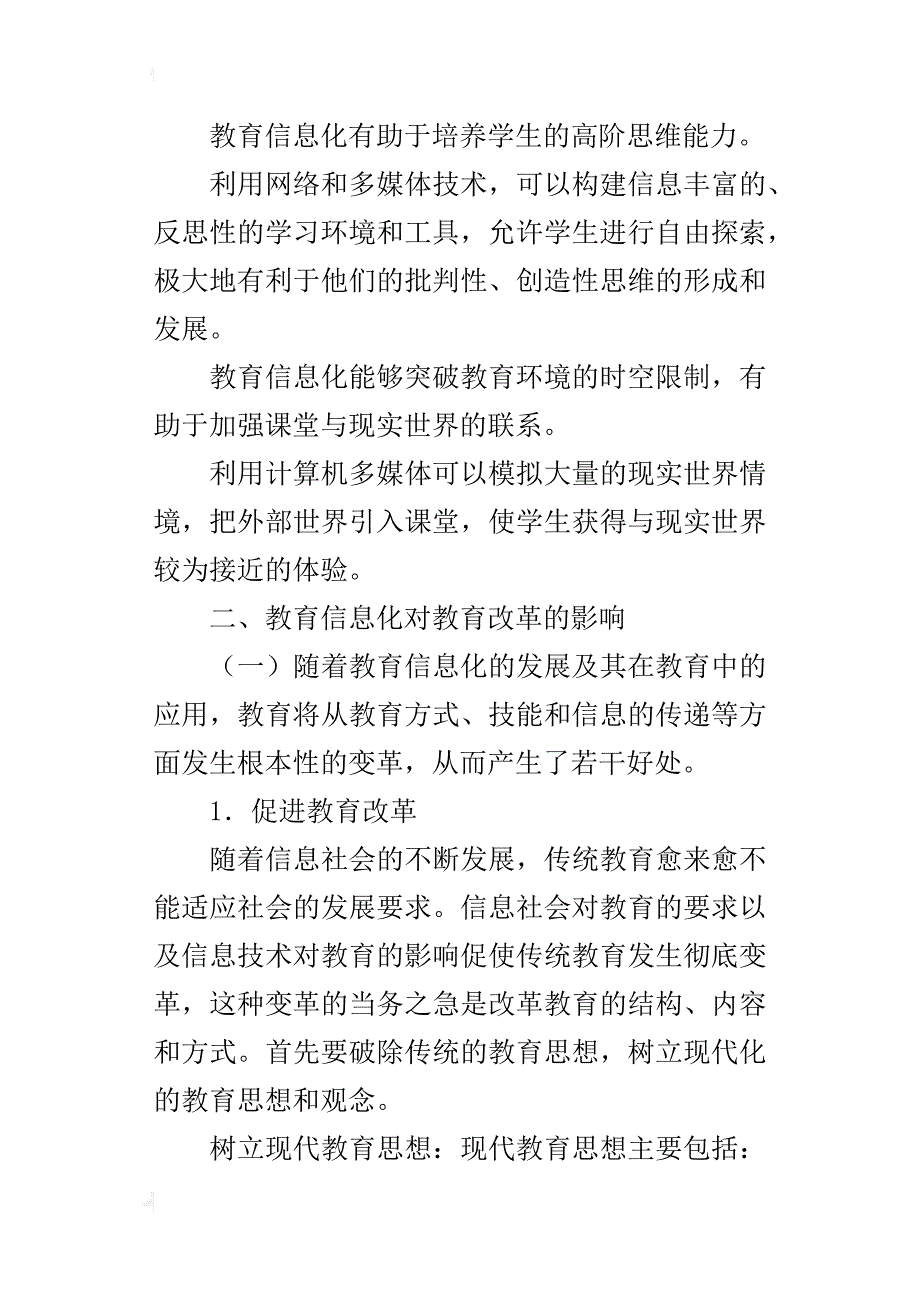 教育信息化有助于培养学生的高阶思维能力。

利用网络和多媒体技术，可以构建信息丰富的、反思性的学习环境和工具，允许学生进行自由探索，极大地有利于他们的批判性、创造性思维的形成和发展。

教育信息化能够突破教育环境的时空限制，有助于加强课堂与现实世界的联系。

利用计算机多媒体可以模拟大量的现实世界情境，把外部世界引入课堂，使学生获得与现实世界较为接近的体验。

二、教育信息化对教育改革的影响

（一）随着教育信息化的发展及其在教育中的应用，教育将从教育方式、技能和信息的传递等方面发生根本性的变革，从而产生了若干好处。

1．促进教育改革

随着信息社会的不断发展，传统教育愈来愈不能适应社会的发展要求。信息社会对教育的要求以及信息技术对教育的影响促使传统教育发生彻底变革，这种变革的当务之急是改革教育的结构、内容和方式。首先要破除传统的教育思想，树立现代化的教育思想和观念。

树立现代教育思想：现代教育思想主要包括：